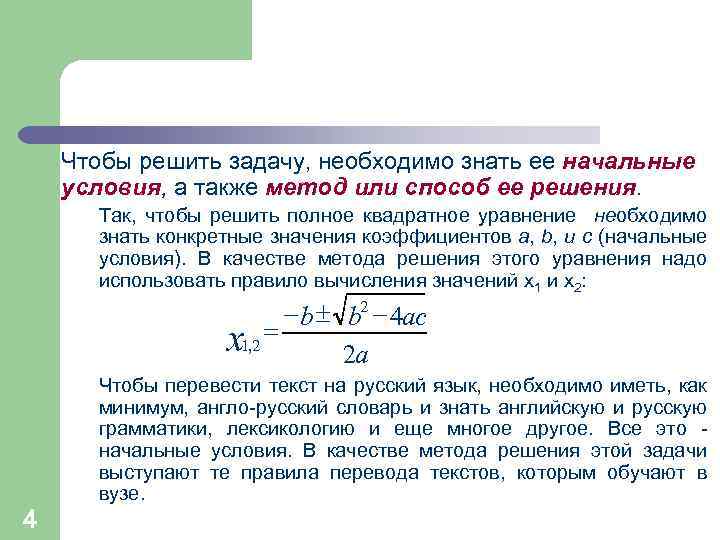 Чтобы решить задачу, необходимо знать ее начальные условия, а также метод или способ ее решения.

Так, чтобы решить полное квадратное уравнение необходимо знать конкретные значения коэффициентов a, b, и c (начальные условия). В качестве метода решения этого уравнения надо использовать правило вычисления значений $x_1$ и $x_2$:

$x_{1,2} = \frac{-b \pm \sqrt{b^2 - 4ac}}{2a}$

Чтобы перевести текст на русский язык, необходимо иметь, как минимум, англо-русский словарь и знать английскую и русскую грамматики, лексикологию и еще многое другое. Все это - начальные условия. В качестве метода решения этой задачи выступают те правила перевода текстов, которым обучают в вузе.

4